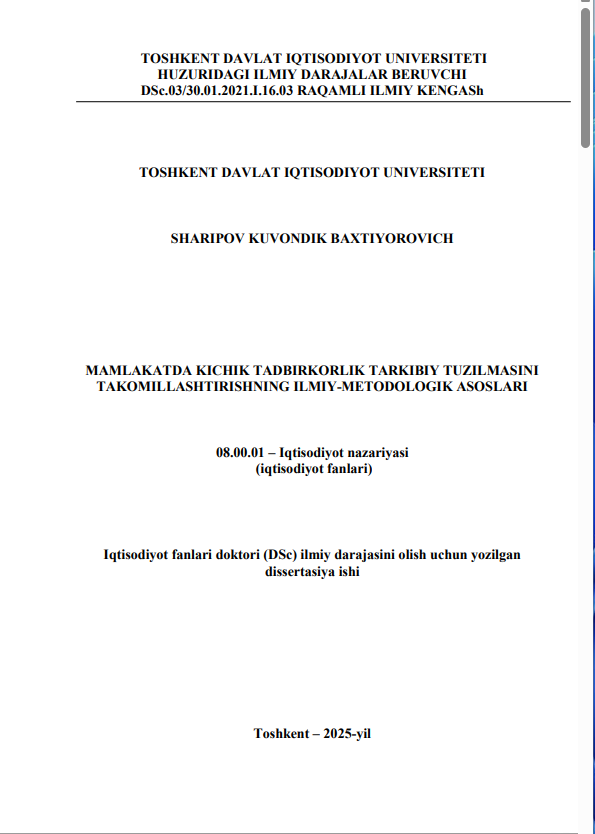 TOSHKENT DAVLAT IQTISODIYOT UNIVERSITETI
HUZURIDAGI ILMIY DARAJALAR BERUVCHI
DSc.03/30.01.2021.I.16.03 RAQAMLI ILMIY KENGASh

TOSHKENT DAVLAT IQTISODIYOT UNIVERSITETI

SHARIPOV KUVONDIK BAXTIYOROVICH

MAMLAKATDA KICHIK TADBIRKORLIK TARKIBIY TUZILMASINI TAKOMILLASHTIRISHNING ILMIY-METODOLOGIK ASOSLARI

08.00.01 – Iqtisodiyot nazariyasi
(iqtisodiyot fanlari)

Iqtisodiyot fanlari doktori (DSc) ilmiy darajasini olish uchun yozilgan dissertasiya ishi

Toshkent – 2025-yil